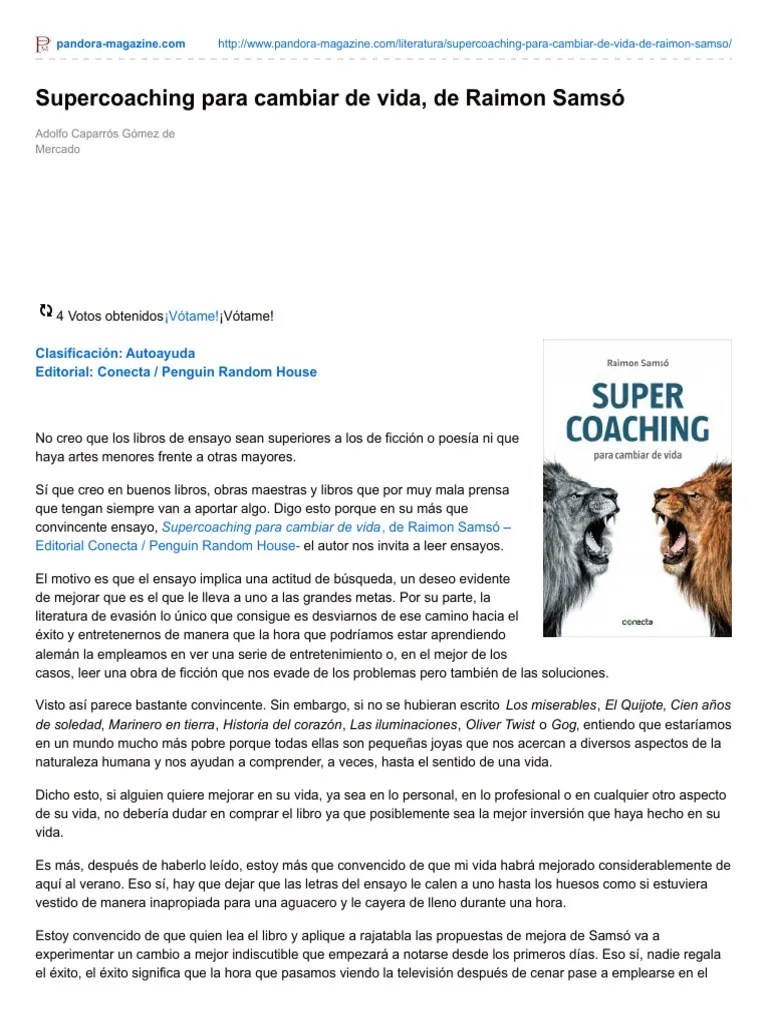 pandora-magazine.com http://www.pandora-magazine.com/literatura/supercoaching-para-cambiar-de-vida-de-raimon-samso/

Supercoaching para cambiar de vida, de Raimon Samsó

Adolfo Caparrós Gómez de Mercado

4 Votos obtenidos¡Vótame!¡Vótame!

Clasificación: Autoayuda
Editorial: Conecta / Penguin Random House

Raimon Samsó
SUPER COACHING
para cambiar de vida
conecta

No creo que los libros de ensayo sean superiores a los de ficción o poesía ni que haya artes menores frente a otras mayores.

Sí que creo en buenos libros, obras maestras y libros que por muy mala prensa que tengan siempre van a aportar algo. Digo esto porque en su más que convincente ensayo, Supercoaching para cambiar de vida, de Raimon Samsó – Editorial Conecta / Penguin Random House- el autor nos invita a leer ensayos.

El motivo es que el ensayo implica una actitud de búsqueda, un deseo evidente de mejorar que es el que le lleva a uno a las grandes metas. Por su parte, la literatura de evasión lo único que consigue es desviarnos de ese camino hacia el éxito y entretenernos de manera que la hora que podríamos estar aprendiendo alemán la empleamos en ver una serie de entretenimiento o, en el mejor de los casos, leer una obra de ficción que nos evade de los problemas pero también de las soluciones.

Visto así parece bastante convincente. Sin embargo, si no se hubieran escrito Los miserables, El Quijote, Cien años de soledad, Marinero en tierra, Historia del corazón, Las iluminaciones, Oliver Twist o Gog, entiendo que estaríamos en un mundo mucho más pobre porque todas ellas son pequeñas joyas que nos acercan a diversos aspectos de la naturaleza humana y nos ayudan a comprender, a veces, hasta el sentido de una vida.

Dicho esto, si alguien quiere mejorar en su vida, ya sea en lo personal, en lo profesional o en cualquier otro aspecto de su vida, no debería dudar en comprar el libro ya que posiblemente sea la mejor inversión que haya hecho en su vida.

Es más, después de haberlo leído, estoy más que convencido de que mi vida habrá mejorado considerablemente de aquí al verano. Eso sí, hay que dejar que las letras del ensayo le calen a uno hasta los huesos como si estuviera vestido de manera inapropiada para una aguacero y le cayera de lleno durante una hora.

Estoy convencido de que quien lea el libro y aplique a rajatabla las propuestas de mejora de Samsó va a experimentar un cambio a mejor indiscutible que empezará a notarse desde los primeros días. Eso sí, nadie regala el éxito, el éxito significa que la hora que pasamos viendo la televisión después de cenar pase a emplearse en el